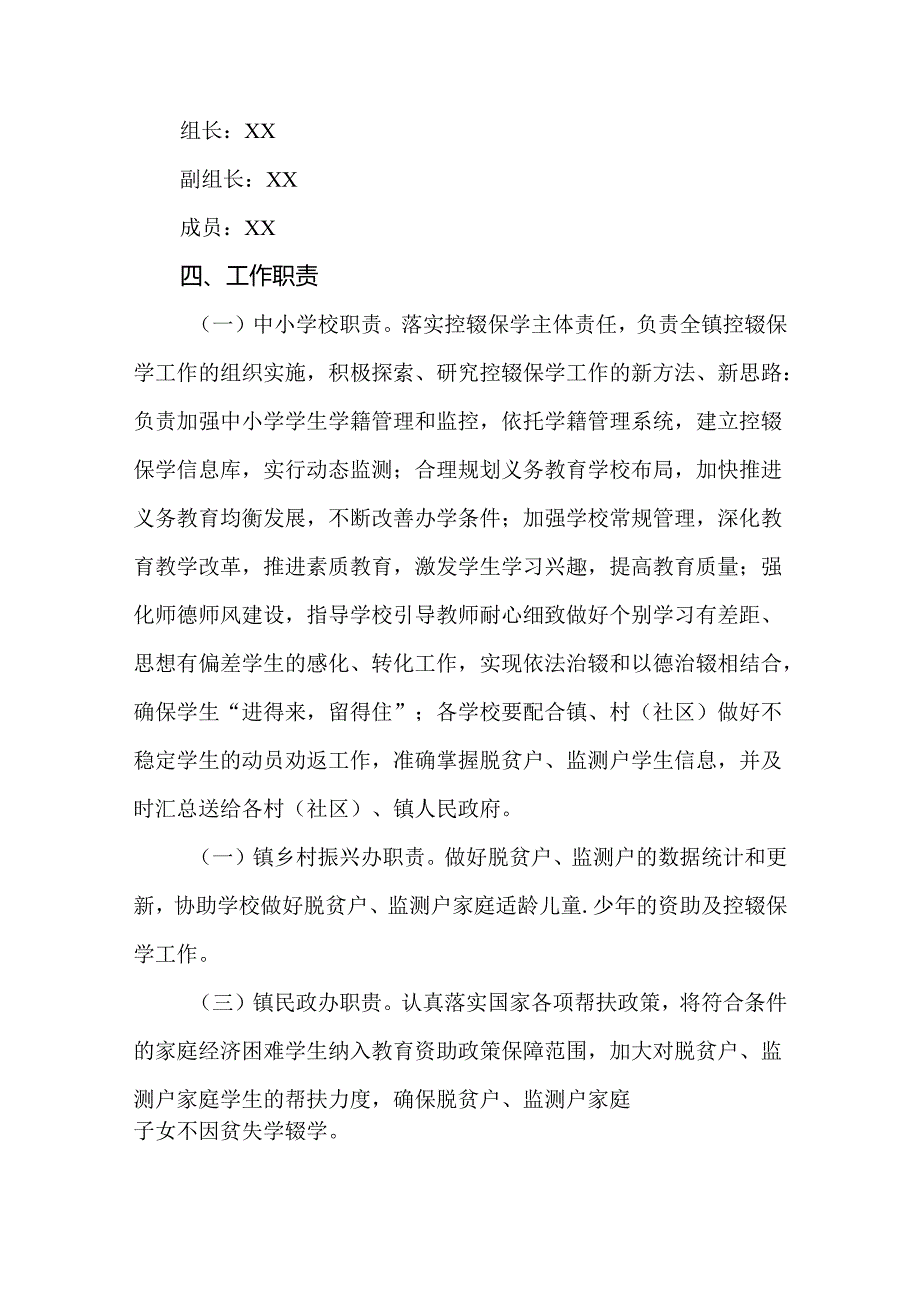 组长：XX

副组长：XX

成员：XX

四、工作职责

（一）中小学校职责。落实控辍保学主体责任，负责全镇控辍保学工作的组织实施，积极探索、研究控辍保学工作的新方法、新思路：负责加强中小学学生学籍管理和监控，依托学籍管理系统，建立控辍保学信息库，实行动态监测；合理规划义务教育学校布局，加快推进义务教育均衡发展，不断改善办学条件；加强学校常规管理，深化教育教学改革，推进素质教育，激发学生学习兴趣，提高教育质量；强化师德师风建设，指导学校引导教师耐心细致做好个别学习有差距、思想有偏差学生的感化、转化工作，实现依法治辍和以德治辍相结合，确保学生“进得来，留得住”；各学校要配合镇、村（社区）做好不稳定学生的动员劝返工作，准确掌握脱贫户、监测户学生信息，并及时汇总送给各村（社区）、镇人民政府。

（一）镇乡村振兴办职责。做好脱贫户、监测户的数据统计和更新，协助学校做好脱贫户、监测户家庭适龄儿童.少年的资助及控辍保学工作。

（三）镇民政办职责。认真落实国家各项帮扶政策，将符合条件的家庭经济困难学生纳入教育资助政策保障范围，加大对脱贫户、监测户家庭学生的帮扶力度，确保脱贫户、监测户家庭子女不因贫失学辍学。